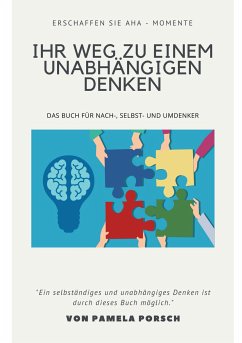 ERSCHAFFEN SIE AHA - MOMENTE

IHR WEG ZU EINEM UNABHÄNGIGEN DENKEN

DAS BUCH FÜR NACH-, SELBST- UND UMDENKER

"Ein selbständiges und unabhängiges Denken ist durch dieses Buch möglich."

VON PAMELA PORSCH